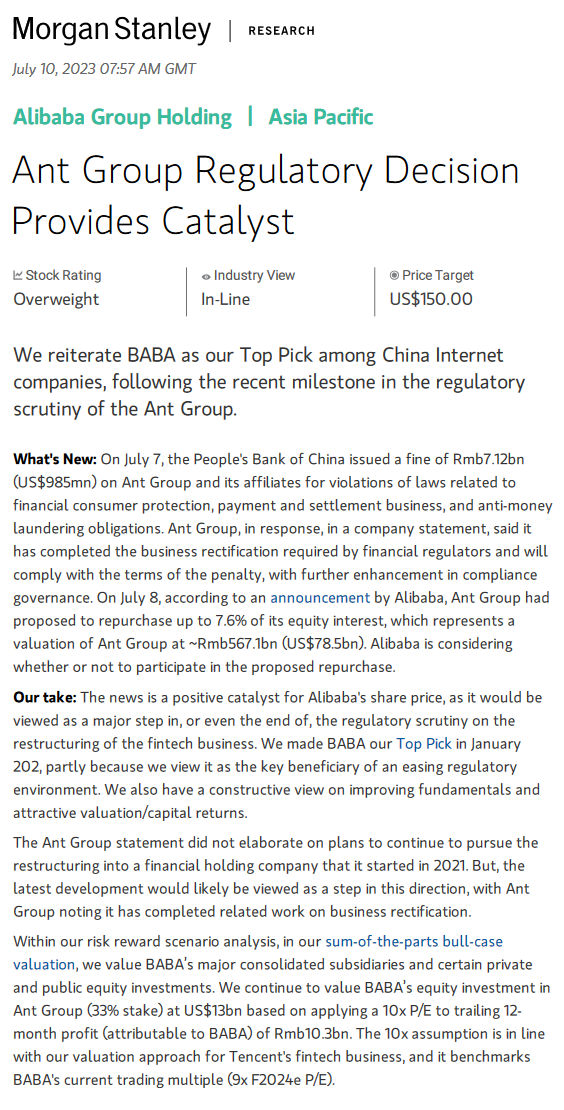 Morgan Stanley | RESEARCH

July 10, 2023 07:57 AM GMT

Alibaba Group Holding | Asia Pacific

Ant Group Regulatory Decision Provides Catalyst

Stock Rating
Overweight

Industry View
In-Line

Price Target
US$150.00

We reiterate BABA as our Top Pick among China Internet companies, following the recent milestone in the regulatory scrutiny of the Ant Group.

What's New: On July 7, the People's Bank of China issued a fine of Rmb7.12bn (US$985mn) on Ant Group and its affiliates for violations of laws related to financial consumer protection, payment and settlement business, and anti-money laundering obligations. Ant Group, in response, in a company statement, said it has completed the business rectification required by financial regulators and will comply with the terms of the penalty, with further enhancement in compliance governance. On July 8, according to an announcement by Alibaba, Ant Group had proposed to repurchase up to 7.6% of its equity interest, which represents a valuation of Ant Group at ~Rmb567.1bn (US$78.5bn). Alibaba is considering whether or not to participate in the proposed repurchase.

Our take: The news is a positive catalyst for Alibaba's share price, as it would be viewed as a major step in, or even the end of, the regulatory scrutiny on the restructuring of the fintech business. We made BABA our Top Pick in January 202, partly because we view it as the key beneficiary of an easing regulatory environment. We also have a constructive view on improving fundamentals and attractive valuation/capital returns.

The Ant Group statement did not elaborate on plans to continue to pursue the restructuring into a financial holding company that it started in 2021. But, the latest development would likely be viewed as a step in this direction, with Ant Group noting it has completed related work on business rectification.

Within our risk reward scenario analysis, in our sum-of-the-parts bull-case valuation, we value BABA's major consolidated subsidiaries and certain private and public equity investments. We continue to value BABA's equity investment in Ant Group (33% stake) at US$13bn based on applying a 10x P/E to trailing 12-month profit (attributable to BABA) of Rmb10.3bn. The 10x assumption is in line with our valuation approach for Tencent's fintech business, and it benchmarks BABA's current trading multiple (9x F2024e P/E).